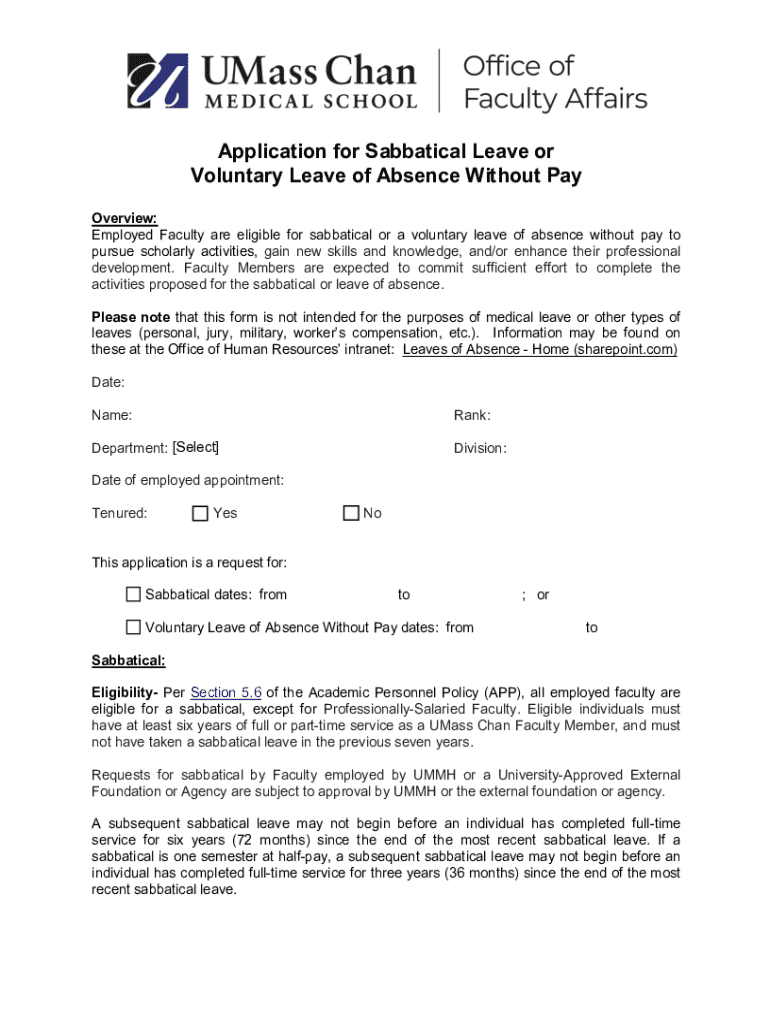 UMass Chan
MEDICAL SCHOOL

Office of
Faculty Affairs

Application for Sabbatical Leave or
Voluntary Leave of Absence Without Pay

Overview:
Employed Faculty are eligible for sabbatical or a voluntary leave of absence without pay to pursue scholarly activities, gain new skills and knowledge, and/or enhance their professional development. Faculty Members are expected to commit sufficient effort to complete the activities proposed for the sabbatical or leave of absence.

Please note that this form is not intended for the purposes of medical leave or other types of leaves (personal, jury, military, worker's compensation, etc.). Information may be found on these at the Office of Human Resources' intranet: Leaves of Absence - Home (sharepoint.com)

Date:

Name:

Rank:

Department: [Select]

Division:

Date of employed appointment:

Tenured: Yes No

This application is a request for:

Sabbatical dates: from to ; or

Voluntary Leave of Absence Without Pay dates: from to

Sabbatical:

Eligibility- Per Section 5.6 of the Academic Personnel Policy (APP), all employed faculty are eligible for a sabbatical, except for Professionally-Salaried Faculty. Eligible individuals must have at least six years of full or part-time service as a UMass Chan Faculty Member, and must not have taken a sabbatical leave in the previous seven years.

Requests for sabbatical by Faculty employed by UMMH or a University-Approved External Foundation or Agency are subject to approval by UMMH or the external foundation or agency.

A subsequent sabbatical leave may not begin before an individual has completed full-time service for six years (72 months) since the end of the most recent sabbatical leave. If a sabbatical is one semester at half-pay, a subsequent sabbatical leave may not begin before an individual has completed full-time service for three years (36 months) since the end of the most recent sabbatical leave.